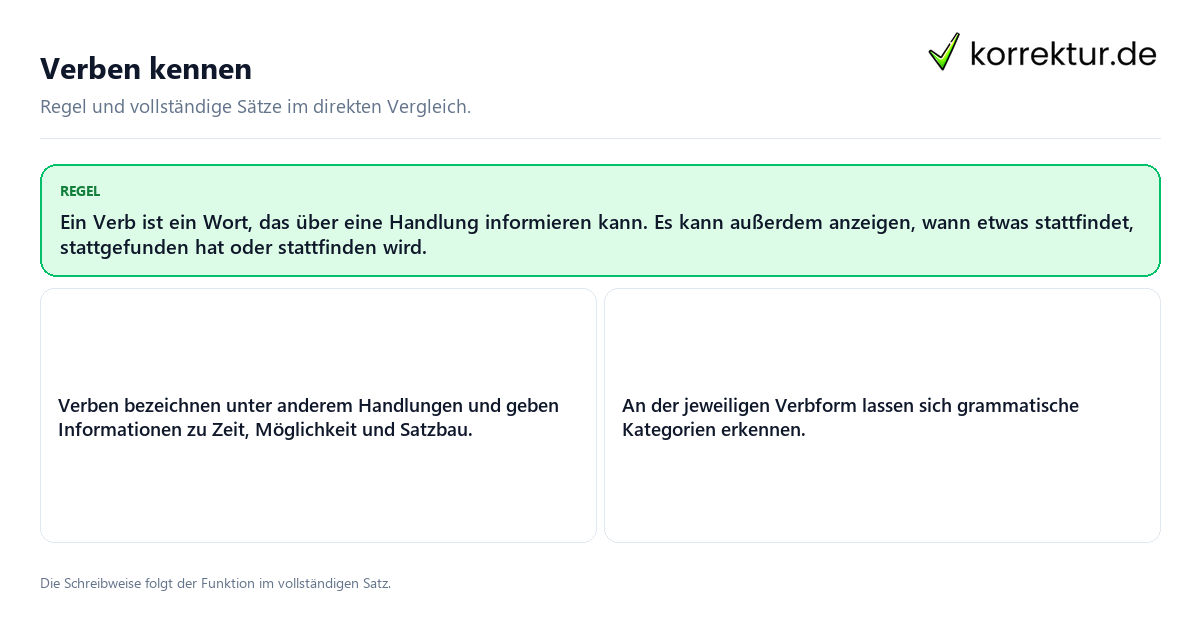 Verben kennen

korrektur.de

Regel und vollständige Sätze im direkten Vergleich.

REGEL

Ein Verb ist ein Wort, das über eine Handlung informieren kann. Es kann außerdem anzeigen, wann etwas stattfindet, stattgefunden hat oder stattfinden wird.

Verben bezeichnen unter anderem Handlungen und geben Informationen zu Zeit, Möglichkeit und Satzbau.

An der jeweiligen Verbform lassen sich grammatische Kategorien erkennen.

Die Schreibweise folgt der Funktion im vollständigen Satz.